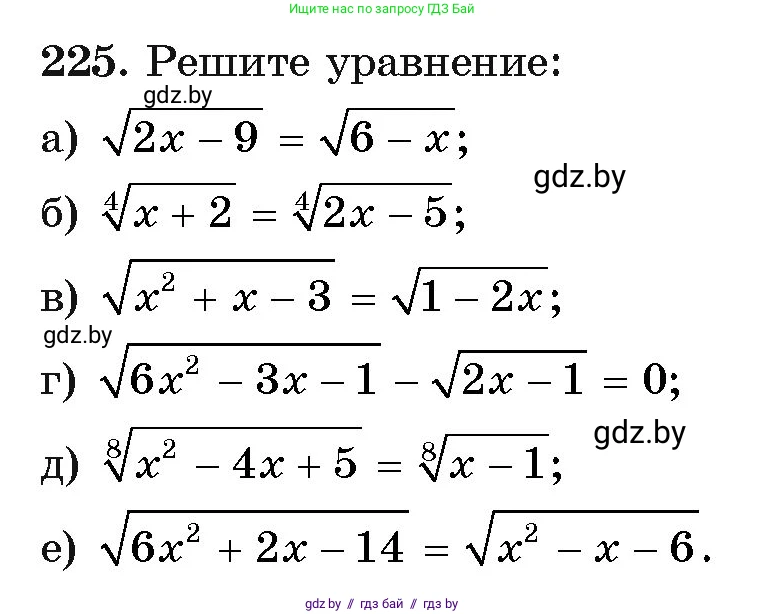 Ищите нас по запросу ГДЗ Бай

225. Решите уравнение:

gdz.by

а) $\sqrt{2x-9}=\sqrt{6-x}$;

gdz.by

б) $\sqrt[4]{x+2}=\sqrt[4]{2x-5}$;

в) $\sqrt{x^2+x-3}=\sqrt{1-2x}$;

gdz.by

г) $\sqrt{6x^2-3x-1}-\sqrt{2x-1}=0$;

gdz.by

д) $\sqrt[8]{x^2-4x+5}=\sqrt[8]{x-1}$;

е) $\sqrt{6x^2+2x-14}=\sqrt{x^2-x-6}$.

gdz.by // гдз бай // гдз by